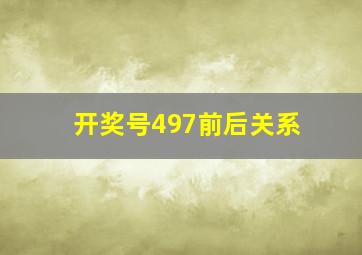 开奖号497前后关系